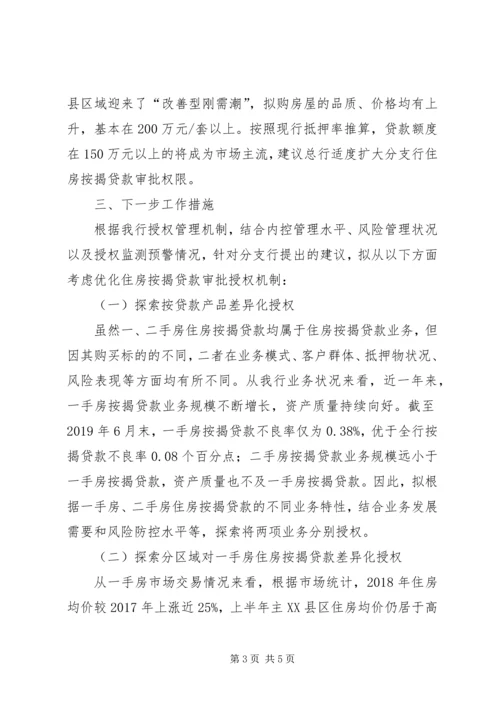 县区域迎来了“改善型刚需潮”，拟购房屋的品质、价格均有上升，基本在200万元/套以上。按照现行抵押率推算，贷款额度在150万元以上的将成为市场主流，建议总行适度扩大分支行住房按揭贷款审批权限。

三、下一步工作措施

根据我行授权管理机制，结合内控管理水平、风险管理状况以及授权监测预警情况，针对分支行提出的建议，拟从以下方面考虑优化住房按揭贷款审批授权机制：

（一）探索按贷款产品差异化授权

虽然一、二手房住房按揭贷款均属于住房按揭贷款业务，但因其购买标的的不同，二者在业务模式、客户群体、抵押物状况、风险表现等方面均有所不同。从我行业务状况来看，近一年来，一手房按揭贷款业务规模不断增长，资产质量持续向好。截至2019年6月末，一手房按揭贷款不良率仅为0.38%，优于全行按揭贷款不良率0.08个百分点；二手房按揭贷款业务规模远小于一手房按揭贷款，资产质量也不及一手房按揭贷款。因此，拟根据一手房、二手房住房按揭贷款的不同业务特性，结合业务发展需要和风险防控水平等，探索将两项业务分别授权。

（二）探索分区域对一手房住房按揭贷款差异化授权

从一手房市场交易情况来看，根据市场统计，2018年住房均价较2017年上涨近25%，上半年主XX县区住房均价仍居于高

第3页 共5页